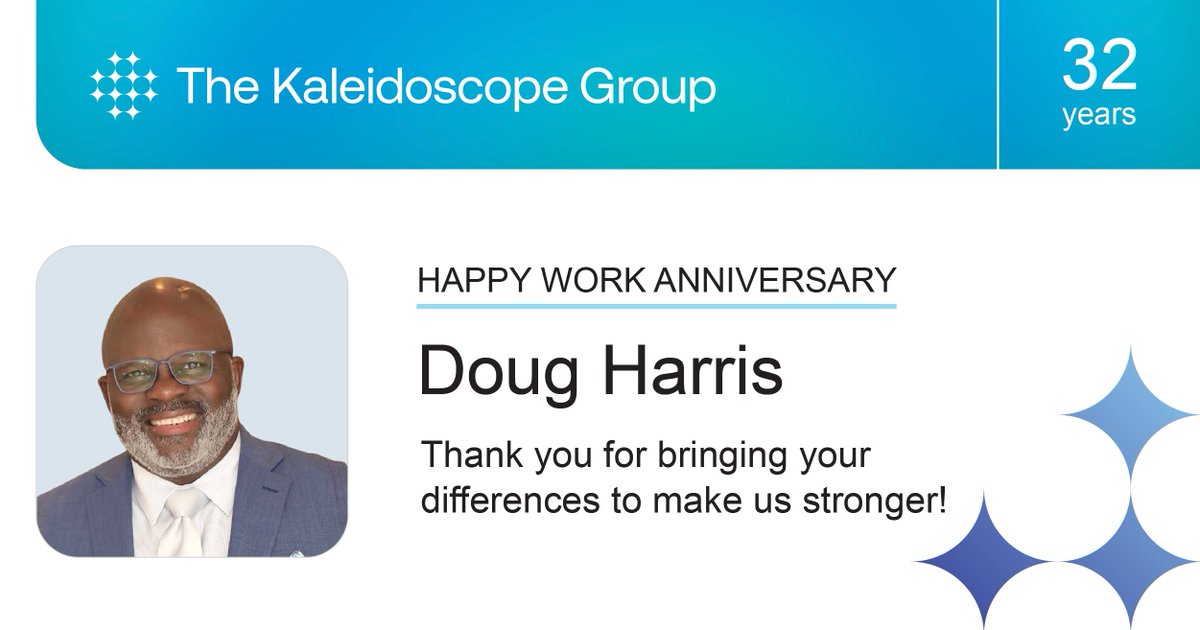 The Kaleidoscope Group

32
years

HAPPY WORK ANNIVERSARY

Doug Harris

Thank you for bringing your differences to make us stronger!